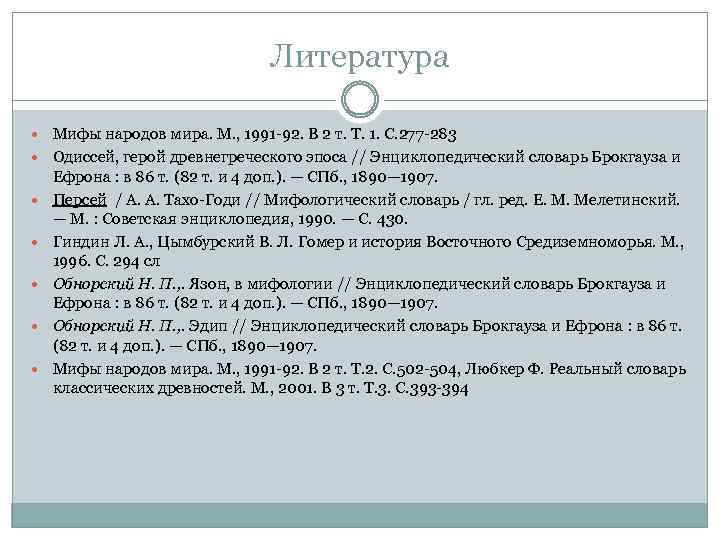 Литература

Мифы народов мира. М., 1991-92. В 2 т. Т. 1. С.277-283

Одиссей, герой древнегреческого эпоса // Энциклопедический словарь Брокгауза и Ефрона : в 86 т. (82 т. и 4 доп.). — СПб., 1890—1907.

Персей / А. А. Тахо-Годи // Мифологический словарь / гл. ред. Е. М. Мелетинский. — М. : Советская энциклопедия, 1990. — С. 430.

Гиндин Л. А., Цымбурский В. Л. Гомер и история Восточного Средиземноморья. М., 1996. С. 294 сл

Обнорский Н. П.,. Язон, в мифологии // Энциклопедический словарь Брокгауза и Ефрона : в 86 т. (82 т. и 4 доп.). — СПб., 1890—1907.

Обнорский Н. П.,. Эдип // Энциклопедический словарь Брокгауза и Ефрона : в 86 т. (82 т. и 4 доп.). — СПб., 1890—1907.

Мифы народов мира. М., 1991-92. В 2 т. Т.2. С.502-504, Любкер Ф. Реальный словарь классических древностей. М., 2001. В 3 т. Т.3. С.393-394